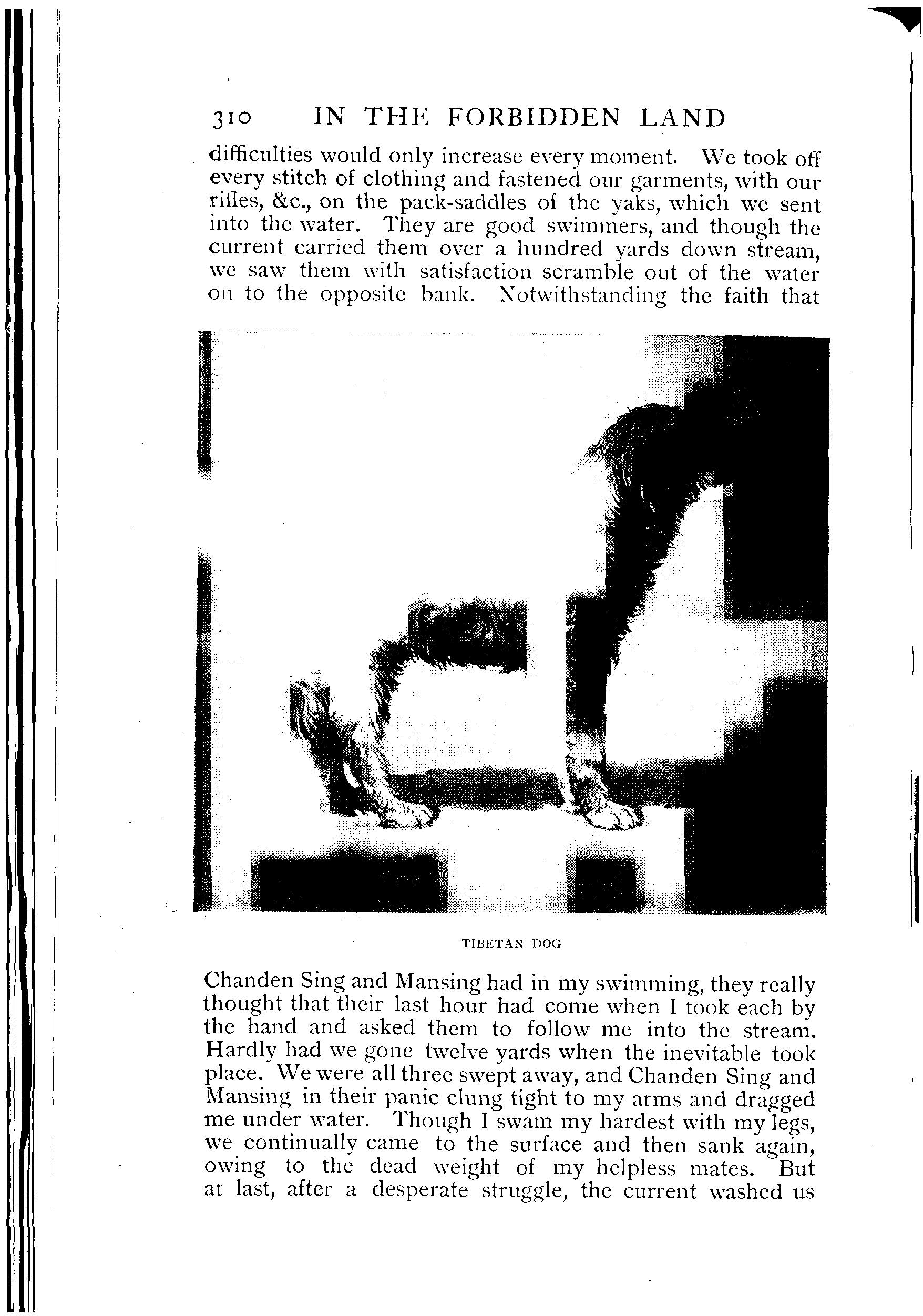 310 IN THE FORBIDDEN LAND

difficulties would only increase every moment. We took off every stitch of clothing and fastened our garments, with our rifles, &c., on the pack-saddles of the yaks, which we sent into the water. They are good swimmers, and though the current carried them over a hundred yards down stream, we saw them with satisfaction scramble out of the water on to the opposite bank. Notwithstanding the faith that

TIBETAN DOG

Chanden Sing and Mansing had in my swimming, they really thought that their last hour had come when I took each by the hand and asked them to follow me into the stream. Hardly had we gone twelve yards when the inevitable took place. We were all three swept away, and Chanden Sing and Mansing in their panic clung tight to my arms and dragged me under water. Though I swam my hardest with my legs, we continually came to the surface and then sank again, owing to the dead weight of my helpless mates. But at last, after a desperate struggle, the current washed us